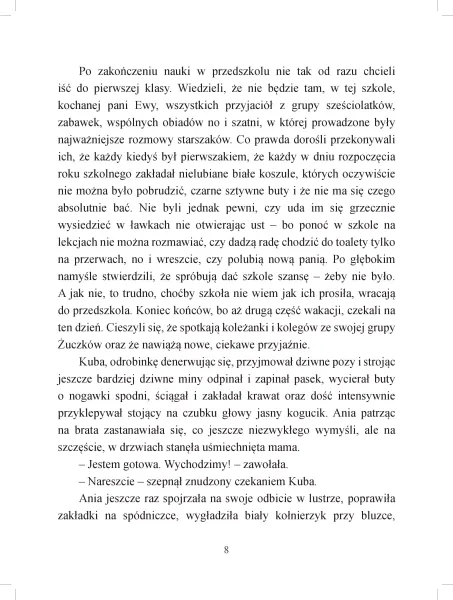 Po zakończeniu nauki w przedszkolu nie tak od razu chcieli iść do pierwszej klasy. Wiedzieli, że nie będzie tam, w tej szkole, kochanej pani Ewy, wszystkich przyjaciół z grupy sześciolatków, zabawek, wspólnych obiadów no i szatni, w której prowadzone były najważniejsze rozmowy starszaków. Co prawda dorośli przekonywali ich, że każdy kiedyś był pierwszakiem, że każdy w dniu rozpoczęcia roku szkolnego zakładał nielubiane białe koszule, których oczywiście nie można było pobrudzić, czarne sztywne buty i że nie ma się czego absolutnie bać. Nie byli jednak pewni, czy uda im się grzecznie wysiedzieć w ławkach nie otwierając ust – bo ponoć w szkole na lekcjach nie można rozmawiać, czy dadzą radę chodzić do toalety tylko na przerwach, no i wreszcie, czy polubią nową panią. Po głębokim namyśle stwierdzili, że spróbują dać szkole szansę – żeby nie było. A jak nie, to trudno, choćby szkoła nie wiem jak ich prosiła, wracają do przedszkola. Koniec końców, bo aż drugą część wakacji, czekali na ten dzień. Cieszyli się, że spotkają koleżanki i kolegów ze swojej grupy Żuczków oraz że nawiążą nowe, ciekawe przyjaźnie.

Kuba, odrobinkę denerwując się, przyjmował dziwne pozy i strojąc jeszcze bardziej dziwne miny odpinał i zapinał pasek, wycierał buty o nogawki spodni, ściągał i zakładał krawat oraz dość intensywnie przyklepywał stojący na czubku głowy jasny kogucik. Ania patrząc na brata zastanawiała się, co jeszcze niezwykłego wymyśli, ale na szczęście, w drzwiach stanęła uśmiechnięta mama.

– Jestem gotowa. Wychodzimy! – zawołała.

– Nareszcie – szepnął znudzony czekaniem Kuba.

Ania jeszcze raz spojrzała na swoje odbicie w lustrze, poprawiła zakładki na spódniczce, wygładziła biały kołnierzyk przy bluzce,

8